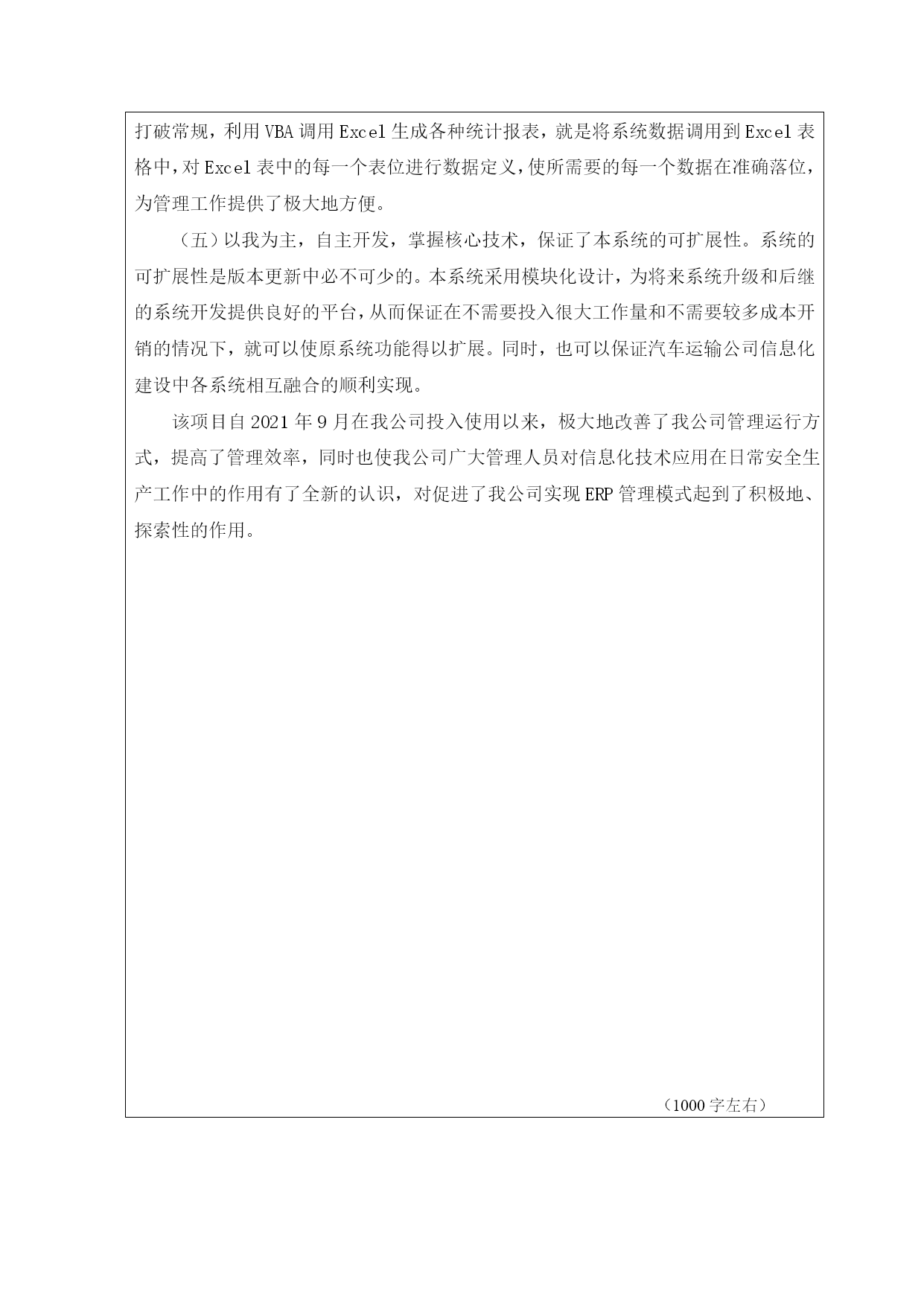 打破常规，利用 VBA 调用 Excel 生成各种统计报表，就是将系统数据调用到 Excel 表格中，对 Excel 表中的每一个表位进行数据定义，使所需要的每一个数据在准确落位，为管理工作提供了极大地方便。

（五）以我为主，自主开发，掌握核心技术，保证了本系统的可扩展性。系统的可扩展性是版本更新中必不可少的。本系统采用模块化设计，为将来系统升级和后继的系统开发提供良好的平台，从而保证在不需要投入很大工作量和不需要较多成本开销的情况下，就可以使原系统功能得以扩展。同时，也可以保证汽车运输公司信息化建设中各系统相互融合的顺利实现。

该项目自 2021 年 9 月在我公司投入使用以来，极大地改善了我公司管理运行方式，提高了管理效率，同时也使我公司广大管理人员对信息化技术应用在日常安全生产工作中的作用有了全新的认识，对促进了我公司实现 ERP 管理模式起到了积极地、探索性的作用。

（1000 字左右）